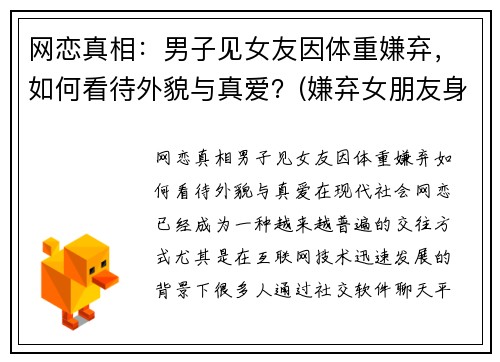 网恋真相：男子见女友因体重嫌弃，如何看待外貌与真爱？(嫌弃女朋友身

网恋真相男子见女友因体重嫌弃如何看待外貌与真爱在现代社会网恋已经成为一种越来越普遍的交往方式尤其是在互联网技术迅速发展的背景下很多人通过社交软件聊天平